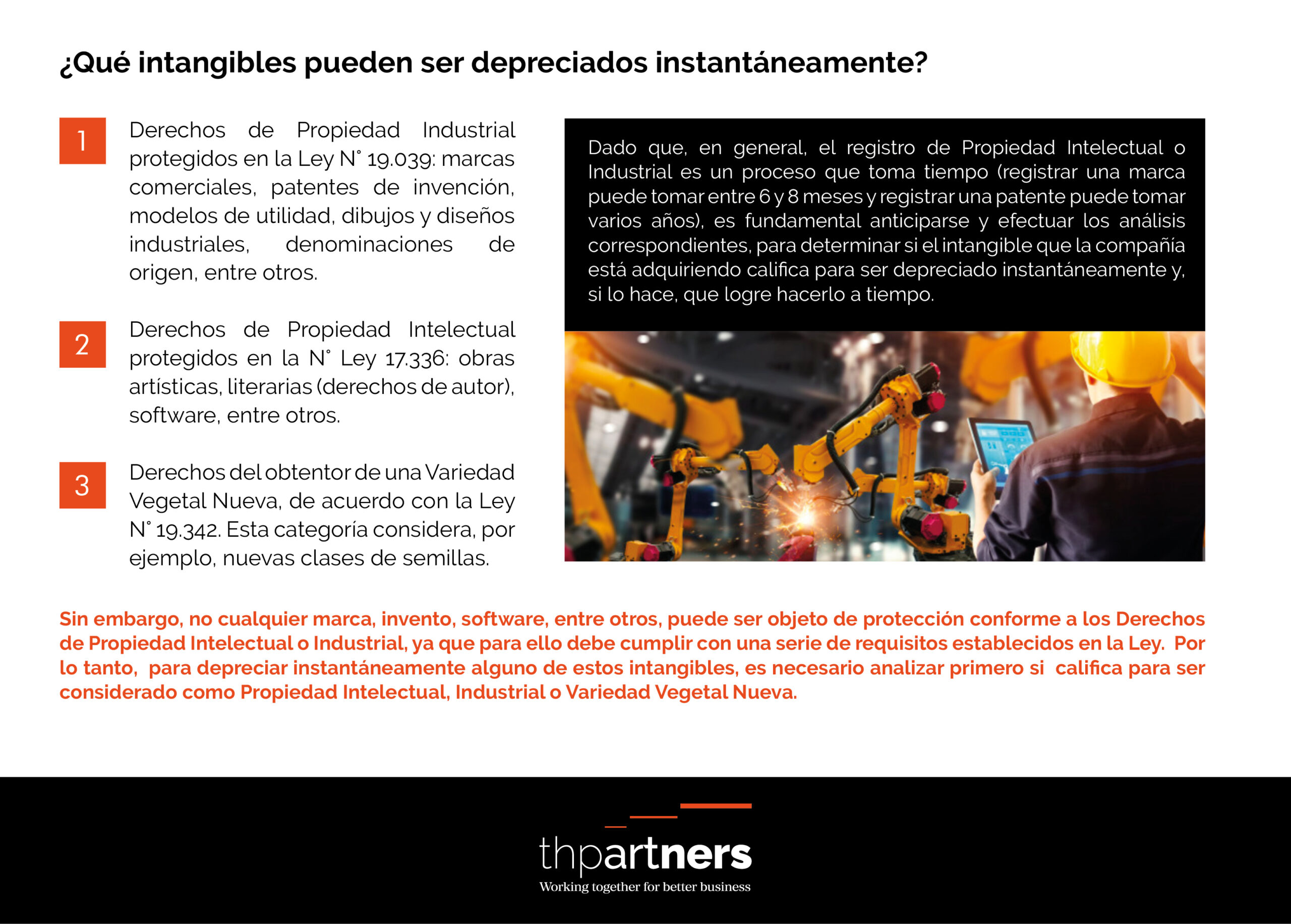 ¿Qué intangibles pueden ser depreciados instantáneamente?

1

Derechos de Propiedad Industrial protegidos en la Ley N° 19.039: marcas comerciales, patentes de invención, modelos de utilidad, dibujos y diseños industriales, denominaciones de origen, entre otros.

2

Derechos de Propiedad Intelectual protegidos en la N° Ley 17.336: obras artísticas, literarias (derechos de autor), software, entre otros.

3

Derechos del obtentor de una Variedad Vegetal Nueva, de acuerdo con la Ley N° 19.342. Esta categoría considera, por ejemplo, nuevas clases de semillas.

Dado que, en general, el registro de Propiedad Intelectual o Industrial es un proceso que toma tiempo (registrar una marca puede tomar entre 6 y 8 meses y registrar una patente puede tomar varios años), es fundamental anticiparse y efectuar los análisis correspondientes, para determinar si el intangible que la compañía está adquiriendo califica para ser depreciado instantáneamente y, si lo hace, que logre hacerlo a tiempo.

Sin embargo, no cualquier marca, invento, software, entre otros, puede ser objeto de protección conforme a los Derechos de Propiedad Intelectual o Industrial, ya que para ello debe cumplir con una serie de requisitos establecidos en la Ley. Por lo tanto, para depreciar instantáneamente alguno de estos intangibles, es necesario analizar primero si califica para ser considerado como Propiedad Intelectual, Industrial o Variedad Vegetal Nueva.

thpartners
Working together for better business